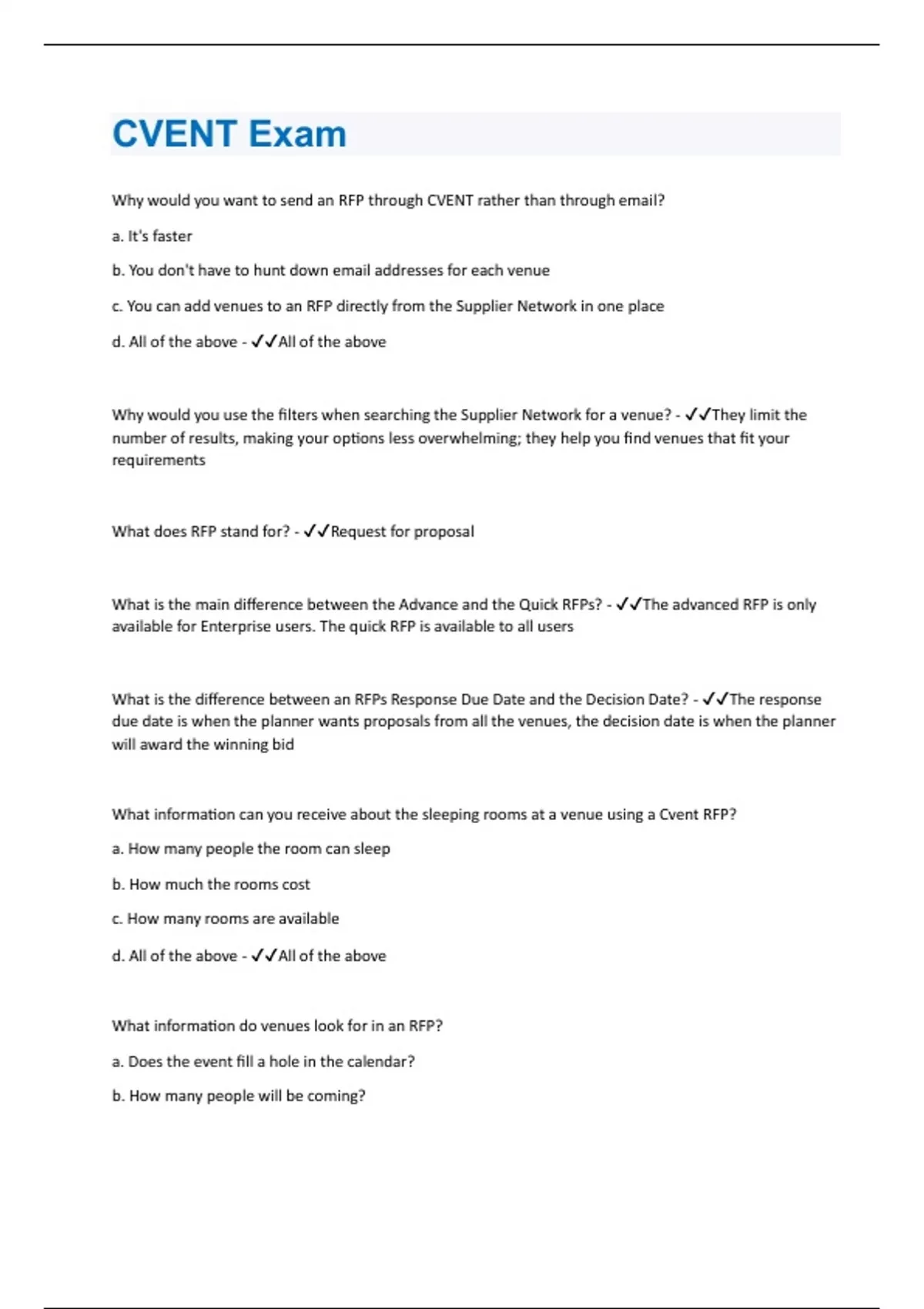 CVENT Exam

Why would you want to send an RFP through CVENT rather than through email?

a. It's faster

b. You don't have to hunt down email addresses for each venue

c. You can add venues to an RFP directly from the Supplier Network in one place

d. All of the above - ✓✓All of the above

Why would you use the filters when searching the Supplier Network for a venue? - ✓✓They limit the number of results, making your options less overwhelming; they help you find venues that fit your requirements

What does RFP stand for? - ✓✓Request for proposal

What is the main difference between the Advance and the Quick RFPs? - ✓✓The advanced RFP is only available for Enterprise users. The quick RFP is available to all users

What is the difference between an RFPs Response Due Date and the Decision Date? - ✓✓The response due date is when the planner wants proposals from all the venues, the decision date is when the planner will award the winning bid

What information can you receive about the sleeping rooms at a venue using a Cvent RFP?

a. How many people the room can sleep

b. How much the rooms cost

c. How many rooms are available

d. All of the above - ✓✓All of the above

What information do venues look for in an RFP?

a. Does the event fill a hole in the calendar?

b. How many people will be coming?